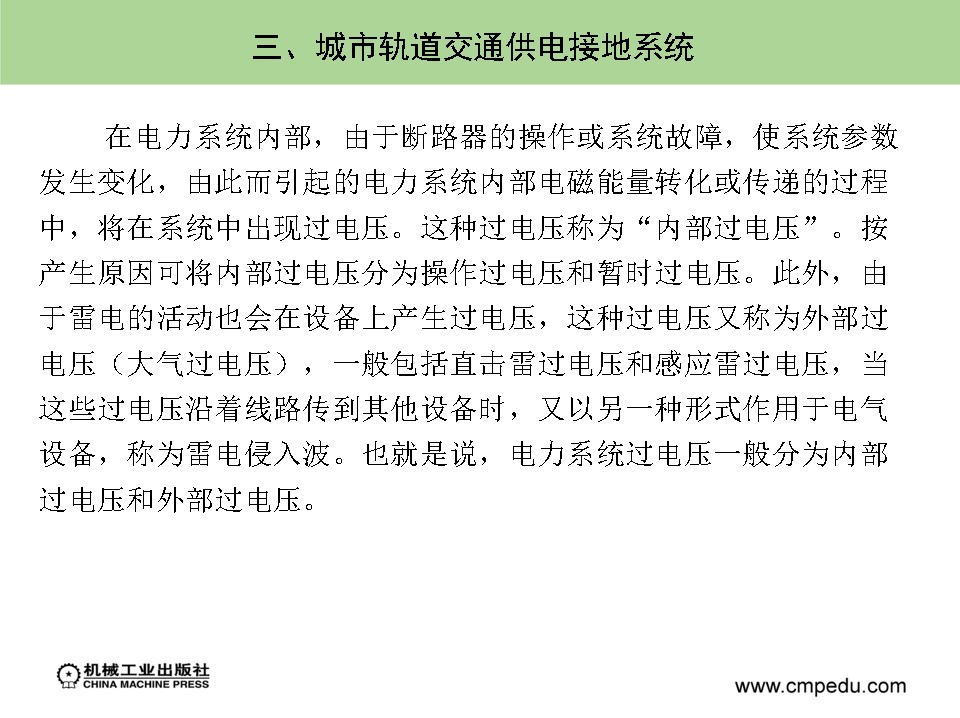 三、城市轨道交通供电接地系统

在电力系统内部，由于断路器的操作或系统故障，使系统参数发生变化，由此而引起的电力系统内部电磁能量转化或传递的过程中，将在系统中出现过电压。这种过电压称为“内部过电压”。按产生原因可将内部过电压分为操作过电压和暂时过电压。此外，由于雷电的活动也会在设备上产生过电压，这种过电压又称为外部过电压（大气过电压），一般包括直击雷过电压和感应雷过电压，当这些过电压沿着线路传到其他设备时，又以另一种形式作用于电气设备，称为雷电侵入波。也就是说，电力系统过电压一般分为内部过电压和外部过电压。

机械工业出版社
CHINA MACHINE PRESS

www.cmpedu.com